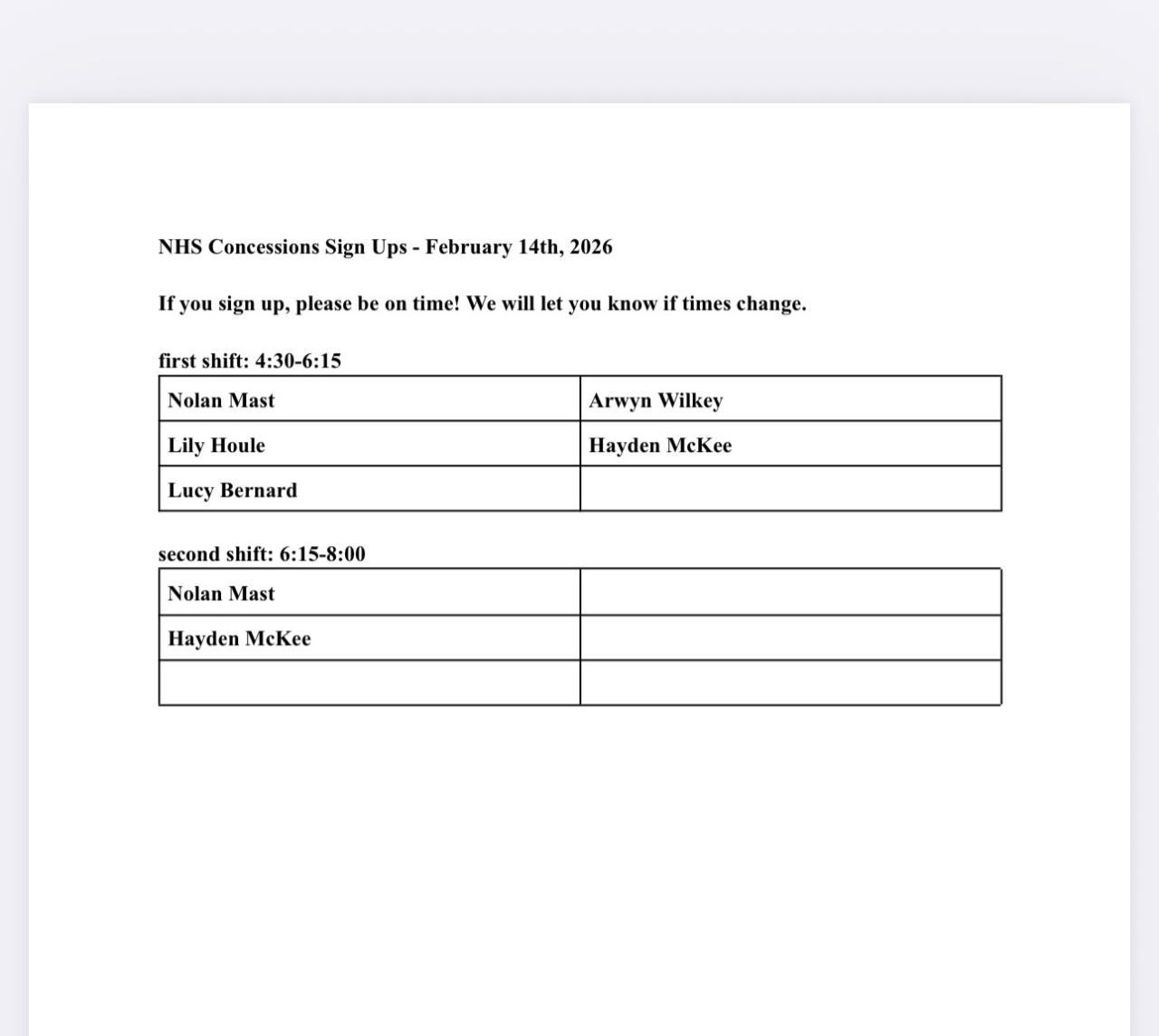 NHS Concessions Sign Ups - February 14th, 2026

If you sign up, please be on time! We will let you know if times change.

first shift: 4:30-6:15

| Nolan Mast | Arwyn Wilkey |
|---|---|
| Lily Houle | Hayden McKee |
| Lucy Bernard | |

second shift: 6:15-8:00

| Nolan Mast | |
|---|---|
| Hayden McKee | |
| | |